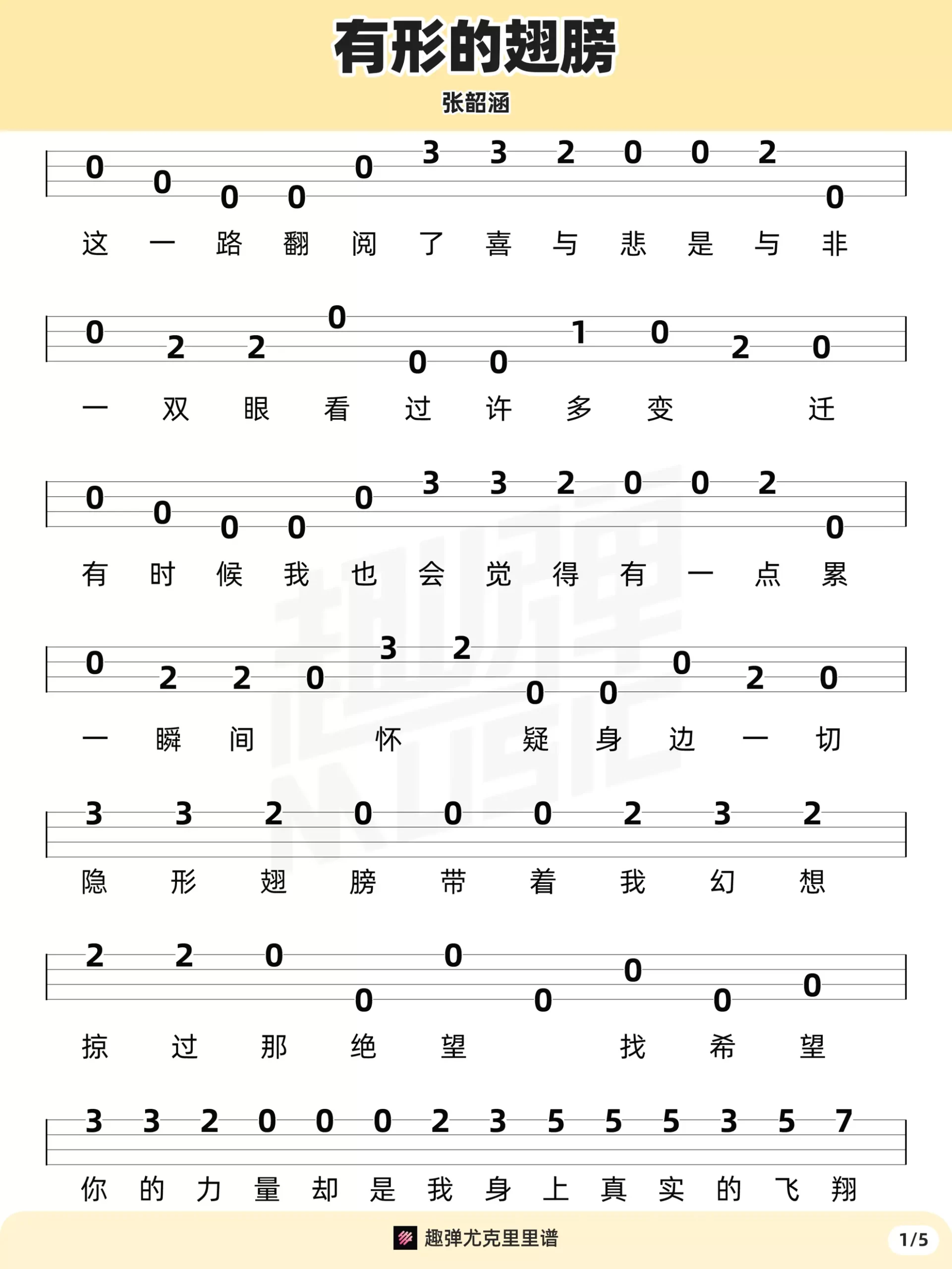 有形的翅膀

张韶涵

0 0 0 0 0 3 3 2 0 0 2 0

这 一 路 翻 阅 了 喜 与 悲 是 与 非

0 2 2 0 0 0 1 0 2 0

一 双 眼 看 过 许 多 变 迁

0 0 0 0 0 3 3 2 0 0 2 0

有 时 候 我 也 会 觉 得 有 一 点 累

0 2 2 0 3 2 0 0 0 2 0

一 瞬 间 怀 疑 身 边 一 切

3 3 2 0 0 0 2 3 2

隐 形 翅 膀 带 着 我 幻 想

2 2 0 0 0 0 0 0 0

掠 过 那 绝 望 找 希 望

3 3 2 0 0 0 2 3 5 5 5 3 5 7

你 的 力 量 却 是 我 身 上 真 实 的 飞 翔

趣弹尤克里里谱

1/5